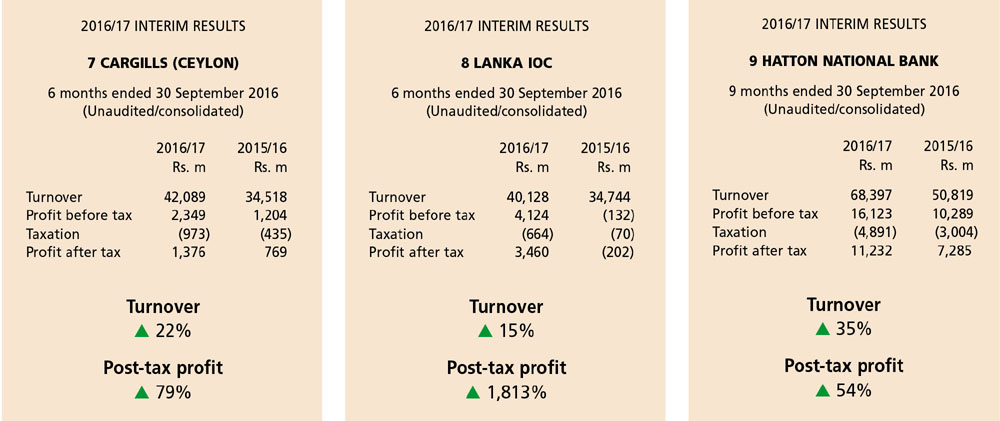 2016/17 INTERIM RESULTS

7 CARGILLS (CEYLON)

6 months ended 30 September 2016
(Unaudited/consolidated)

| | 2016/17 Rs. m | 2015/16 Rs. m |
|---|---|---|
| Turnover | 42,089 | 34,518 |
| Profit before tax | 2,349 | 1,204 |
| Taxation | (973) | (435) |
| Profit after tax | 1,376 | 769 |

Turnover
▲ 22%

Post-tax profit
▲ 79%

2016/17 INTERIM RESULTS

8 LANKA IOC

6 months ended 30 September 2016
(Unaudited/consolidated)

| | 2016/17 Rs. m | 2015/16 Rs. m |
|---|---|---|
| Turnover | 40,128 | 34,744 |
| Profit before tax | 4,124 | (132) |
| Taxation | (664) | (70) |
| Profit after tax | 3,460 | (202) |

Turnover
▲ 15%

Post-tax profit
▲ 1,813%

2016/17 INTERIM RESULTS

9 HATTON NATIONAL BANK

9 months ended 30 September 2016
(Unaudited/consolidated)

| | 2016/17 Rs. m | 2015/16 Rs. m |
|---|---|---|
| Turnover | 68,397 | 50,819 |
| Profit before tax | 16,123 | 10,289 |
| Taxation | (4,891) | (3,004) |
| Profit after tax | 11,232 | 7,285 |

Turnover
▲ 35%

Post-tax profit
▲ 54%